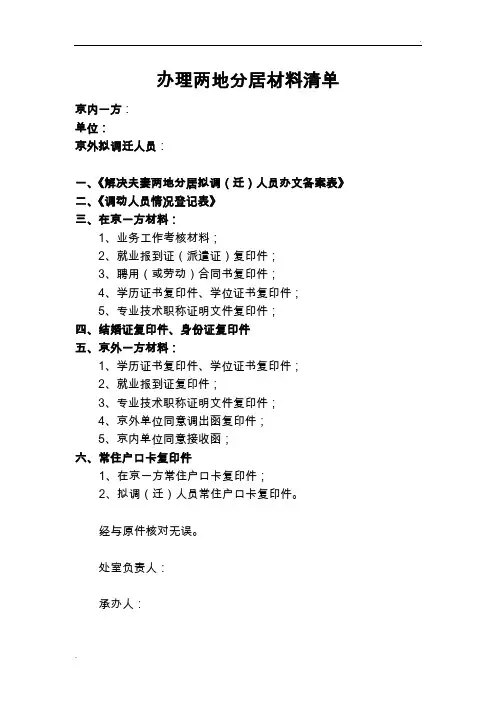 办理两地分居材料清单

京内一方：
单位：
京外拟调迁人员：

一、《解决夫妻两地分居拟调（迁）人员办文备案表》
二、《调动人员情况登记表》
三、在京一方材料：
1、业务工作考核材料；
2、就业报到证（派遣证）复印件；
3、聘用（或劳动）合同书复印件；
4、学历证书复印件、学位证书复印件；
5、专业技术职称证明文件复印件；
四、结婚证复印件、身份证复印件
五、京外一方材料：
1、学历证书复印件、学位证书复印件；
2、就业报到证复印件；
3、专业技术职称证明文件复印件；
4、京外单位同意调出函复印件；
5、京内单位同意接收函；
六、常住户口卡复印件
1、在京一方常住户口卡复印件；
2、拟调（迁）人员常住户口卡复印件。

经与原件核对无误。

处室负责人：

承办人：